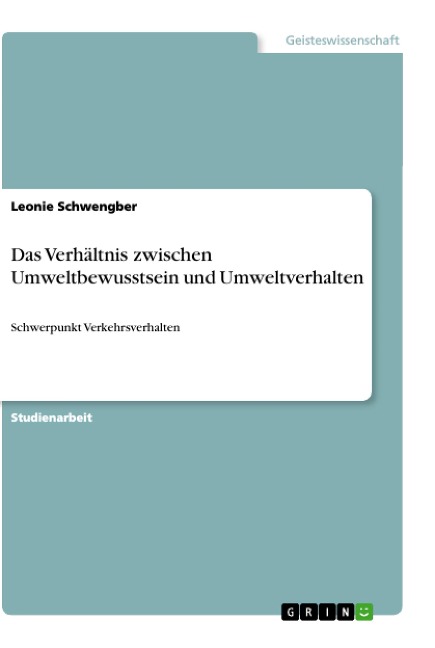 Geisteswissenschaft

Leonie Schwengber

Das Verhältnis zwischen Umweltbewusstsein und Umweltverhalten

Schwerpunkt Verkehrsverhalten

Studienarbeit

GRIN